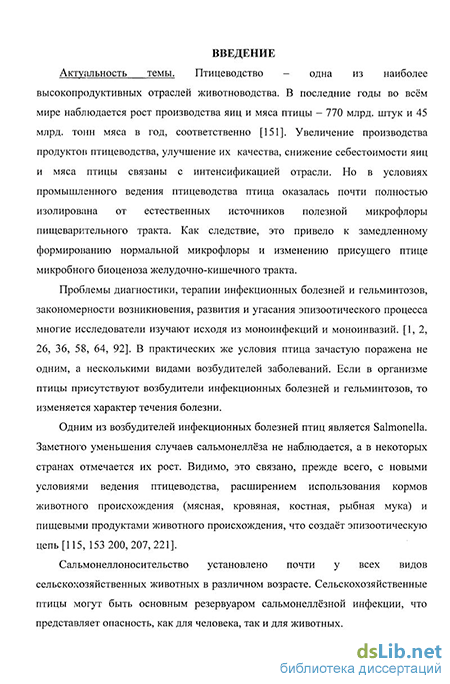 ВВЕДЕНИЕ

Актуальность темы. Птицеводство – одна из наиболее высокопродуктивных отраслей животноводства. В последние годы во всём мире наблюдается рост производства яиц и мяса птицы – 770 млрд. штук и 45 млрд. тонн мяса в год, соответственно [151]. Увеличение производства продуктов птицеводства, улучшение их качества, снижение себестоимости яиц и мяса птицы связаны с интенсификацией отрасли. Но в условиях промышленного ведения птицеводства птица оказалась почти полностью изолирована от естественных источников полезной микрофлоры пищеварительного тракта. Как следствие, это привело к замедленному формированию нормальной микрофлоры и изменению присущего птице микробного биоценоза желудочно-кишечного тракта.

Проблемы диагностики, терапии инфекционных болезней и гельминтозов, закономерности возникновения, развития и угасания эпизоотического процесса многие исследователи изучают исходя из моноинфекций и моноинвазий. [1, 2, 26, 36, 58, 64, 92]. В практических же условия птица зачастую поражена не одним, а несколькими видами возбудителей заболеваний. Если в организме птицы присутствуют возбудители инфекционных болезней и гельминтозов, то изменяется характер течения болезни.

Одним из возбудителей инфекционных болезней птиц является Salmonella. Заметного уменьшения случаев сальмонеллёза не наблюдается, а в некоторых странах отмечается их рост. Видимо, это связано, прежде всего, с новыми условиями ведения птицеводства, расширением использования кормов животного происхождения (мясная, кровяная, костная, рыбная мука) и пищевыми продуктами животного происхождения, что создаёт эпизоотическую цепь [115, 153 200, 207, 221].

Сальмонеллоносительство установлено почти у всех видов сельскохозяйственных животных в различном возрасте. Сельскохозяйственные птицы могут быть основным резервуаром сальмонеллёзной инфекции, что представляет опасность, как для человека, так и для животных.

dsLib.net
библиотека диссертаций